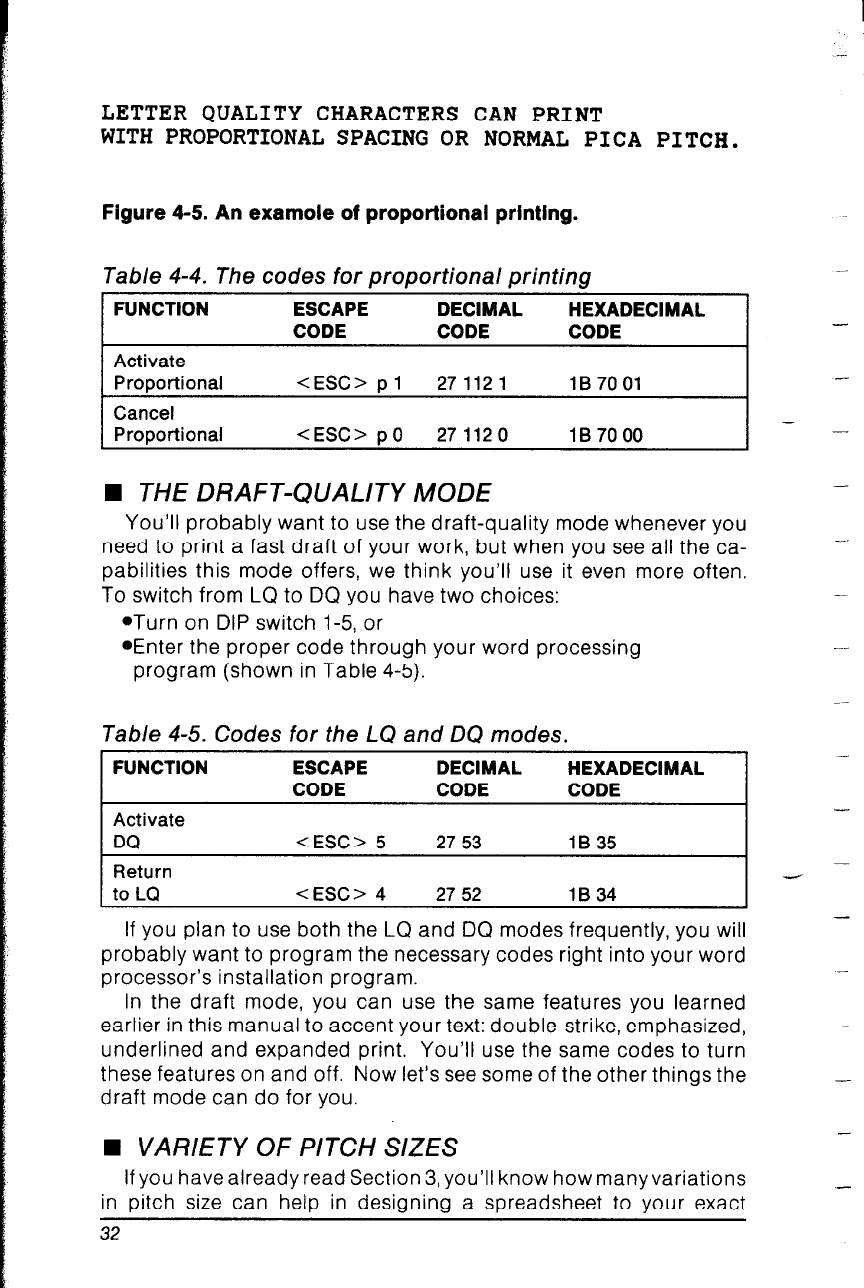 LETTER QUALITY CHARACTERS CAN PRINT WITH PROPORTIONAL SPACING OR NORMAL PICA PITCH.

Figure 4-5. An examole of proportional printing.

Table 4-4. The codes for proportional printing

| FUNCTION | ESCAPE CODE | DECIMAL CODE | HEXADECIMAL CODE |
|---|---|---|---|
| Activate Proportional | <ESC> p 1 | 27 112 1 | 1B 70 01 |
| Cancel Proportional | <ESC> p 0 | 27 112 0 | 1B 70 00 |

■ THE DRAFT-QUALITY MODE

You'll probably want to use the draft-quality mode whenever you need to print a fast draft of your work, but when you see all the capabilities this mode offers, we think you'll use it even more often. To switch from LQ to DQ you have two choices:
•Turn on DIP switch 1-5, or
•Enter the proper code through your word processing program (shown in Table 4-5).

Table 4-5. Codes for the LQ and DQ modes.

| FUNCTION | ESCAPE CODE | DECIMAL CODE | HEXADECIMAL CODE |
|---|---|---|---|
| Activate DQ | <ESC> 5 | 27 53 | 1B 35 |
| Return to LQ | <ESC> 4 | 27 52 | 1B 34 |

If you plan to use both the LQ and DQ modes frequently, you will probably want to program the necessary codes right into your word processor's installation program.

In the draft mode, you can use the same features you learned earlier in this manual to accent your text: double strike, emphasized, underlined and expanded print. You'll use the same codes to turn these features on and off. Now let's see some of the other things the draft mode can do for you.

■ VARIETY OF PITCH SIZES

If you have already read Section 3, you'll know how many variations in pitch size can help in designing a spreadsheet to your exact

32